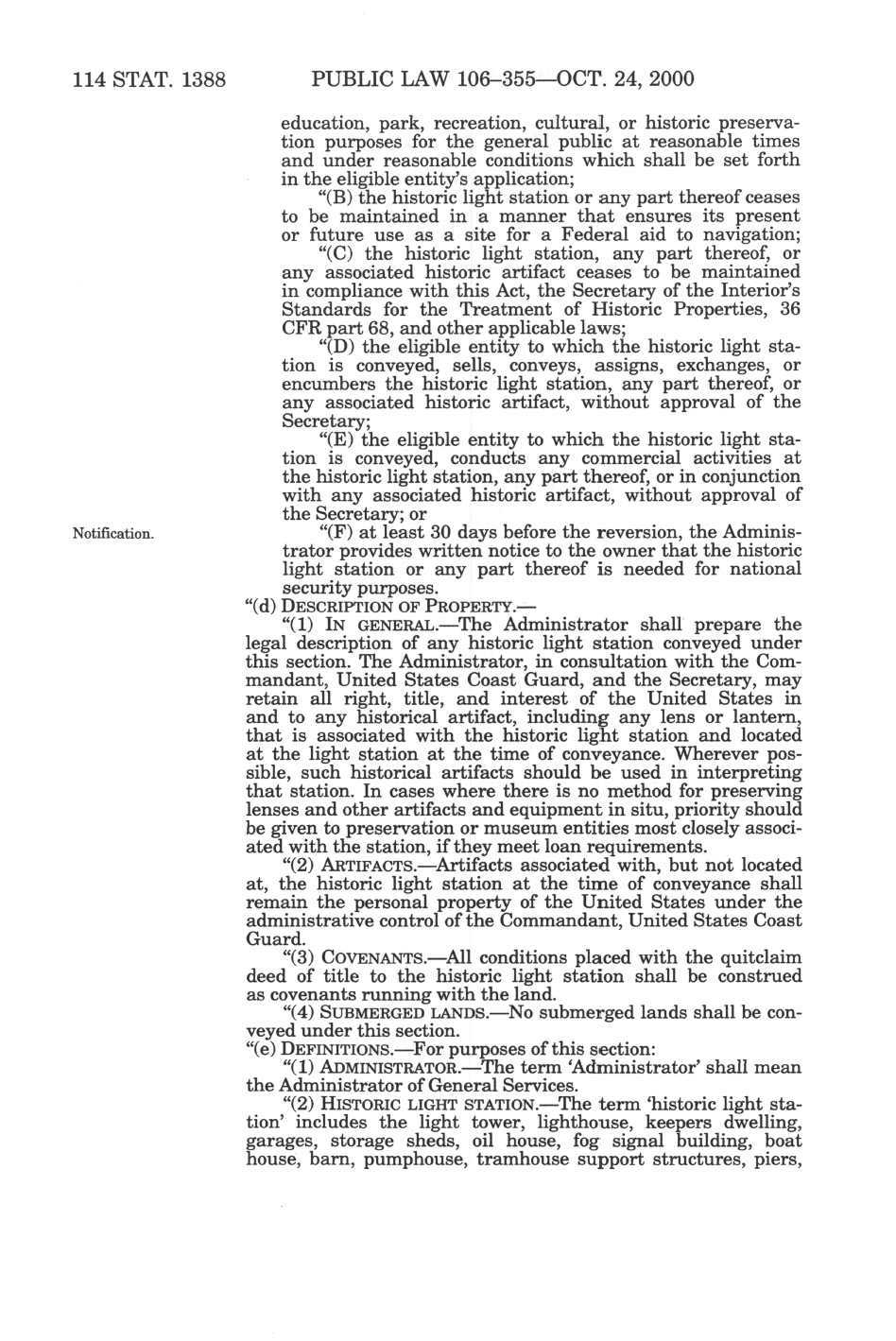 114 STAT. 1388 PUBLIC LAW 106–355—OCT. 24, 2000

education, park, recreation, cultural, or historic preservation purposes for the general public at reasonable times and under reasonable conditions which shall be set forth in the eligible entity's application;

"(B) the historic light station or any part thereof ceases to be maintained in a manner that ensures its present or future use as a site for a Federal aid to navigation;

"(C) the historic light station, any part thereof, or any associated historic artifact ceases to be maintained in compliance with this Act, the Secretary of the Interior's Standards for the Treatment of Historic Properties, 36 CFR part 68, and other applicable laws;

"(D) the eligible entity to which the historic light station is conveyed, sells, conveys, assigns, exchanges, or encumbers the historic light station, any part thereof, or any associated historic artifact, without approval of the Secretary;

"(E) the eligible entity to which the historic light station is conveyed, conducts any commercial activities at the historic light station, any part thereof, or in conjunction with any associated historic artifact, without approval of the Secretary; or

Notification.

"(F) at least 30 days before the reversion, the Administrator provides written notice to the owner that the historic light station or any part thereof is needed for national security purposes.

"(d) DESCRIPTION OF PROPERTY.—

"(1) IN GENERAL.—The Administrator shall prepare the legal description of any historic light station conveyed under this section. The Administrator, in consultation with the Commandant, United States Coast Guard, and the Secretary, may retain all right, title, and interest of the United States in and to any historical artifact, including any lens or lantern, that is associated with the historic light station and located at the light station at the time of conveyance. Wherever possible, such historical artifacts should be used in interpreting that station. In cases where there is no method for preserving lenses and other artifacts and equipment in situ, priority should be given to preservation or museum entities most closely associated with the station, if they meet loan requirements.

"(2) ARTIFACTS.—Artifacts associated with, but not located at, the historic light station at the time of conveyance shall remain the personal property of the United States under the administrative control of the Commandant, United States Coast Guard.

"(3) COVENANTS.—All conditions placed with the quitclaim deed of title to the historic light station shall be construed as covenants running with the land.

"(4) SUBMERGED LANDS.—No submerged lands shall be conveyed under this section.

"(e) DEFINITIONS.—For purposes of this section:

"(1) ADMINISTRATOR.—The term 'Administrator' shall mean the Administrator of General Services.

"(2) HISTORIC LIGHT STATION.—The term 'historic light station' includes the light tower, lighthouse, keepers dwelling, garages, storage sheds, oil house, fog signal building, boat house, barn, pumphouse, tramhouse support structures, piers,